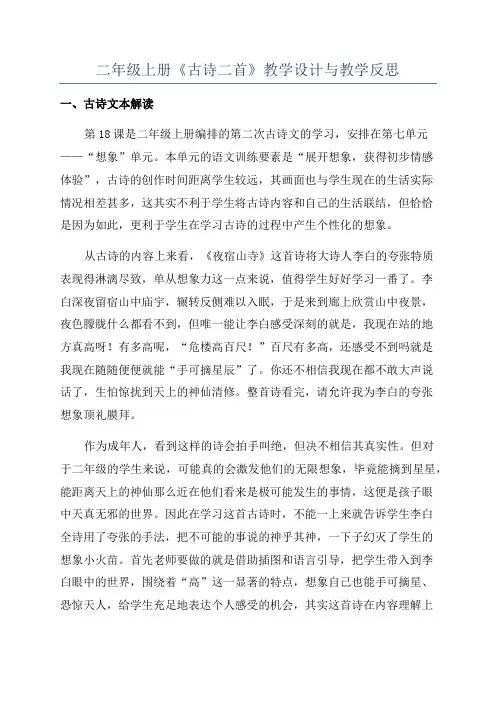 二年级上册《古诗二首》教学设计与教学反思

一、古诗文本解读

第18课是二年级上册编排的第二次古诗文的学习，安排在第七单元——“想象”单元。本单元的语文训练要素是“展开想象，获得初步情感体验”，古诗的创作时间距离学生较远，其画面也与学生现在的生活实际情况相差甚多，这其实不利于学生将古诗内容和自己的生活联结，但恰恰是因为如此，更利于学生在学习古诗的过程中产生个性化的想象。

从古诗的内容上来看，《夜宿山寺》这首诗将大诗人李白的夸张特质表现得淋漓尽致，单从想象力这一点来说，值得学生好好学习一番了。李白深夜留宿山中庙宇，辗转反侧难以入眠，于是来到廊上欣赏山中夜景，夜色朦胧什么都看不到，但唯一能让李白感受深刻的就是，我现在站的地方真高呀！有多高呢，“危楼高百尺！”百尺有多高，还感受不到吗就是我现在随随便便就能“手可摘星辰”了。你还不相信我现在都不敢大声说话了，生怕惊扰到天上的神仙清修。整首诗看完，请允许我为李白的夸张想象顶礼膜拜。

作为成年人，看到这样的诗会拍手叫绝，但决不相信其真实性。但对于二年级的学生来说，可能真的会激发他们的无限想象，毕竟能摘到星星，能距离天上的神仙那么近在他们看来是极可能发生的事情，这便是孩子眼中天真无邪的世界。因此在学习这首古诗时，不能一上来就告诉学生李白全诗用了夸张的手法，把不可能的事说的神乎其神，一下子幻灭了学生的想象小火苗。首先老师要做的就是借助插图和语言引导，把学生带入到李白眼中的世界，围绕着“高”这一显著的特点，想象自己也能手可摘星、恐惊天人，给学生充足地表达个人感受的机会，其实这首诗在内容理解上